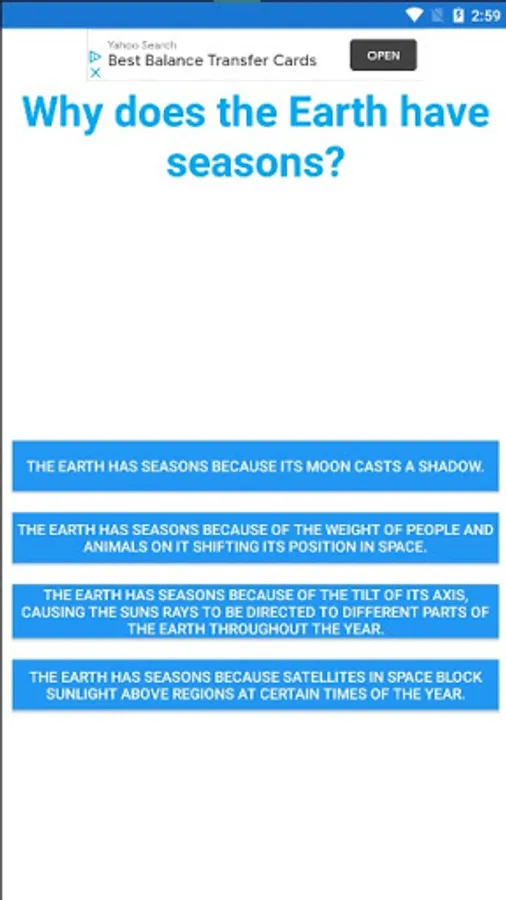 2:59

Yahoo Search
Best Balance Transfer Cards
OPEN

Why does the Earth have seasons?

THE EARTH HAS SEASONS BECAUSE ITS MOON CASTS A SHADOW.

THE EARTH HAS SEASONS BECAUSE OF THE WEIGHT OF PEOPLE AND ANIMALS ON IT SHIFTING ITS POSITION IN SPACE.

THE EARTH HAS SEASONS BECAUSE OF THE TILT OF ITS AXIS, CAUSING THE SUNS RAYS TO BE DIRECTED TO DIFFERENT PARTS OF THE EARTH THROUGHOUT THE YEAR.

THE EARTH HAS SEASONS BECAUSE SATELLITES IN SPACE BLOCK SUNLIGHT ABOVE REGIONS AT CERTAIN TIMES OF THE YEAR.